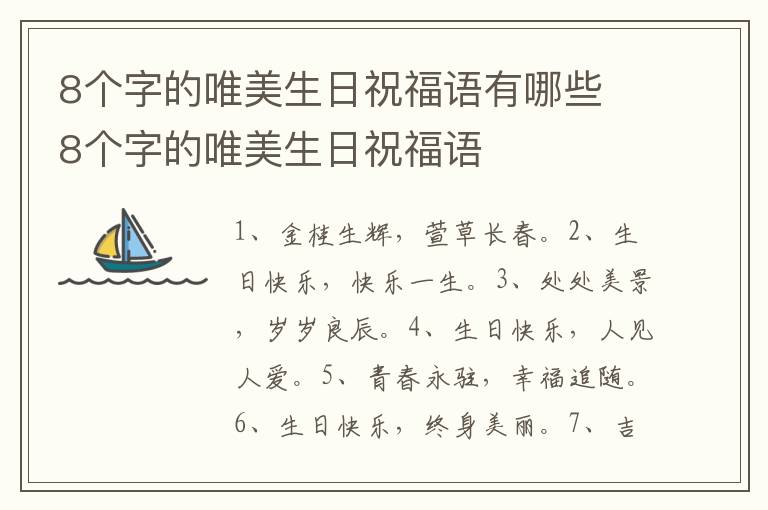 8个字的唯美生日祝福语有哪些
8个字的唯美生日祝福语

1、金桂生辉，萱草长春。2、生日快乐，快乐一生。3、处处美景，岁岁良辰。4、生日快乐，人见人爱。5、青春永驻，幸福追随。6、生日快乐，终身美丽。7、吉